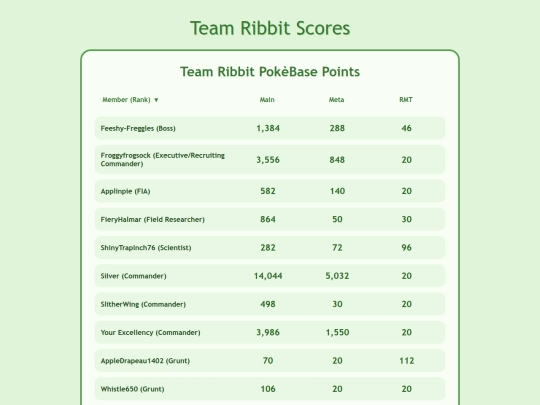 Team Ribbit Scores

Team Ribbit PokèBase Points

| Member (Rank) ▼ | Main | Meta | RMT |
|---|---|---|---|
| Feeshy-Freggles (Boss) | 1,384 | 288 | 46 |
| Froggyfrogsock (Executive/Recruiting Commander) | 3,556 | 848 | 20 |
| Applinpie (FIA) | 582 | 140 | 20 |
| FieryHalmar (Field Researcher) | 864 | 50 | 30 |
| ShinyTrapinch76 (Scientist) | 282 | 72 | 96 |
| Silver (Commander) | 14,044 | 5,032 | 20 |
| SlitherWing (Commander) | 498 | 30 | 20 |
| Your Excellency (Commander) | 3,986 | 1,550 | 20 |
| AppleDrapeau1402 (Grunt) | 70 | 20 | 112 |
| Whistle650 (Grunt) | 106 | 20 | 20 |